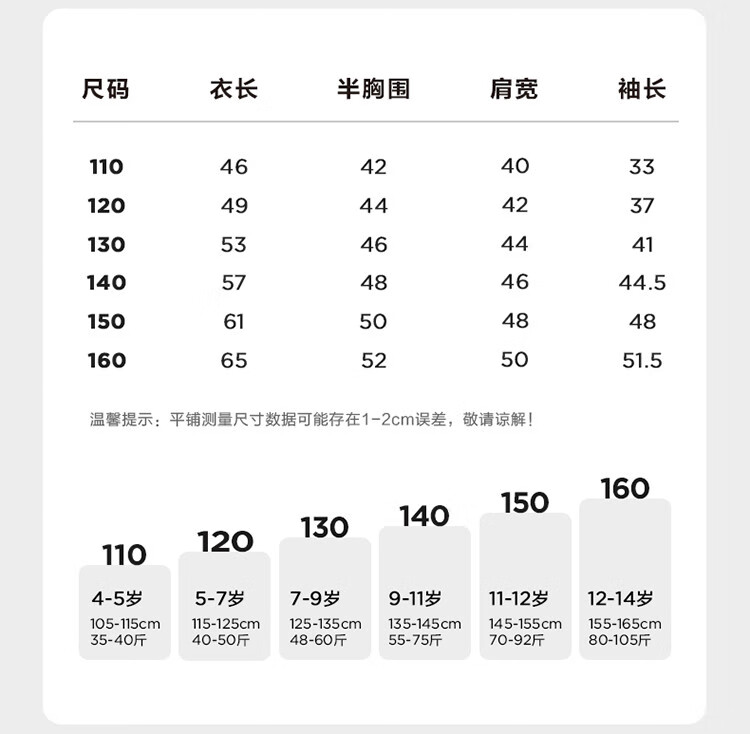 | 尺码 | 衣长 | 半胸围 | 肩宽 | 袖长 |
|---|---|---|---|---|
| 110 | 46 | 42 | 40 | 33 |
| 120 | 49 | 44 | 42 | 37 |
| 130 | 53 | 46 | 44 | 41 |
| 140 | 57 | 48 | 46 | 44.5 |
| 150 | 61 | 50 | 48 | 48 |
| 160 | 65 | 52 | 50 | 51.5 |

温馨提示：平铺测量尺寸数据可能存在1-2cm误差，敬请谅解！

110
4-5岁
105-115cm
35-40斤

120
5-7岁
115-125cm
40-50斤

130
7-9岁
125-135cm
48-60斤

140
9-11岁
135-145cm
55-75斤

150
11-12岁
145-155cm
70-92斤

160
12-14岁
155-165cm
80-105斤